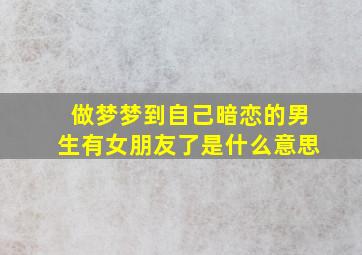 做梦梦到自己暗恋的男生有女朋友了是什么意思